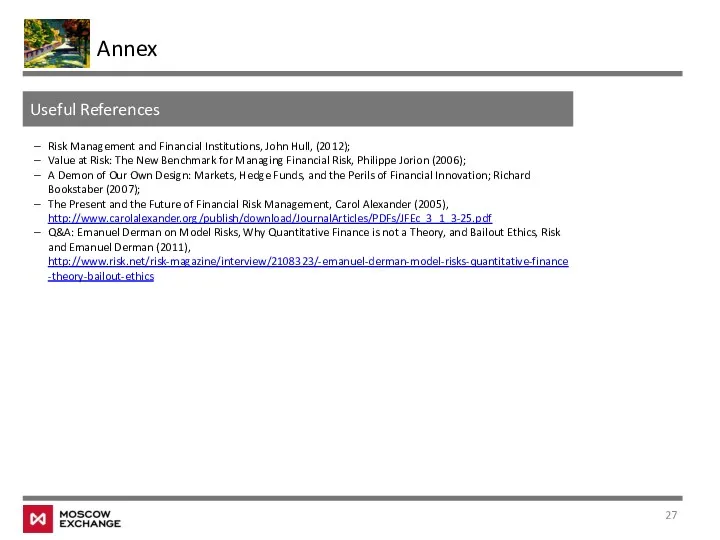 Annex

Useful References

– Risk Management and Financial Institutions, John Hull, (2012);
– Value at Risk: The New Benchmark for Managing Financial Risk, Philippe Jorion (2006);
– A Demon of Our Own Design: Markets, Hedge Funds, and the Perils of Financial Innovation; Richard Bookstaber (2007);
– The Present and the Future of Financial Risk Management, Carol Alexander (2005), http://www.carolalexander.org/publish/download/JournalArticles/PDFs/JFEc_3_1_3-25.pdf
– Q&A: Emanuel Derman on Model Risks, Why Quantitative Finance is not a Theory, and Bailout Ethics, Risk and Emanuel Derman (2011), http://www.risk.net/risk-magazine/interview/2108323/-emanuel-derman-model-risks-quantitative-finance-theory-bailout-ethics

MOSCOW EXCHANGE

27